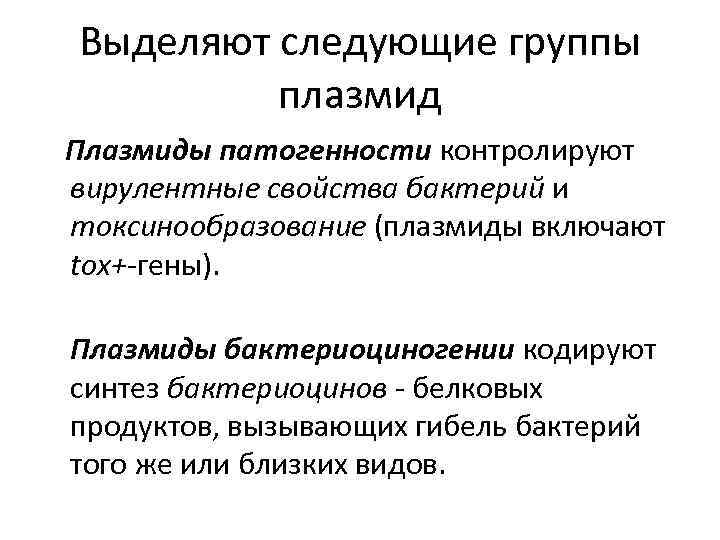 Выделяют следующие группы плазмид

Плазмиды патогенности контролируют вирулентные свойства бактерий и токсинообразование (плазмиды включают tox+-гены).

Плазмиды бактериоциногении кодируют синтез бактериоцинов - белковых продуктов, вызывающих гибель бактерий того же или близких видов.